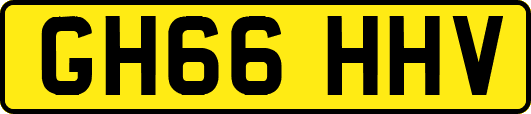 GH66 HHV